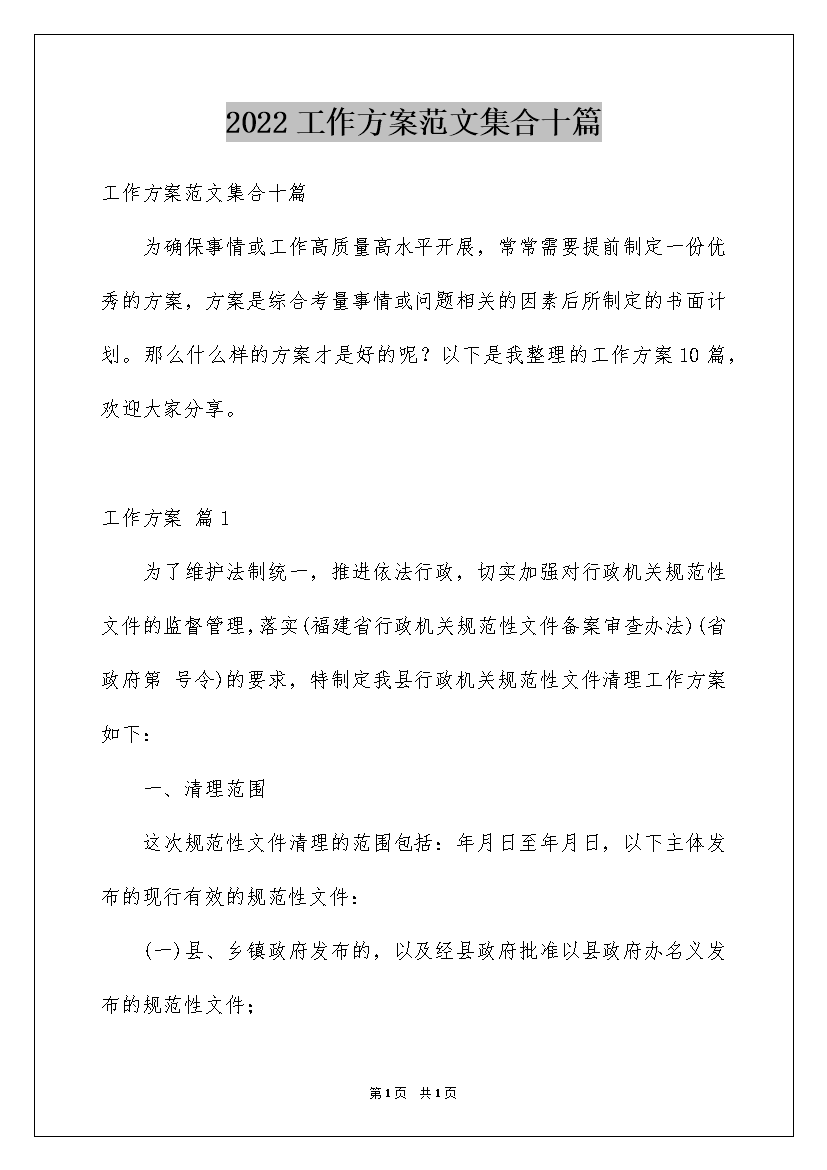 2022工作方案范文集合十篇

工作方案范文集合十篇

为确保事情或工作高质量高水平开展，常常需要提前制定一份优秀的方案，方案是综合考量事情或问题相关的因素后所制定的书面计划。那么什么样的方案才是好的呢？以下是我整理的工作方案10篇，欢迎大家分享。

工作方案 篇1

为了维护法制统一，推进依法行政，切实加强对行政机关规范性文件的监督管理，落实(福建省行政机关规范性文件备案审查办法)(省政府第 号令)的要求，特制定我县行政机关规范性文件清理工作方案如下：

一、清理范围

这次规范性文件清理的范围包括：年月日至年月日，以下主体发布的现行有效的规范性文件：

(一)县、乡镇政府发布的，以及经县政府批准以县政府办名义发布的规范性文件；

第1页 共1页